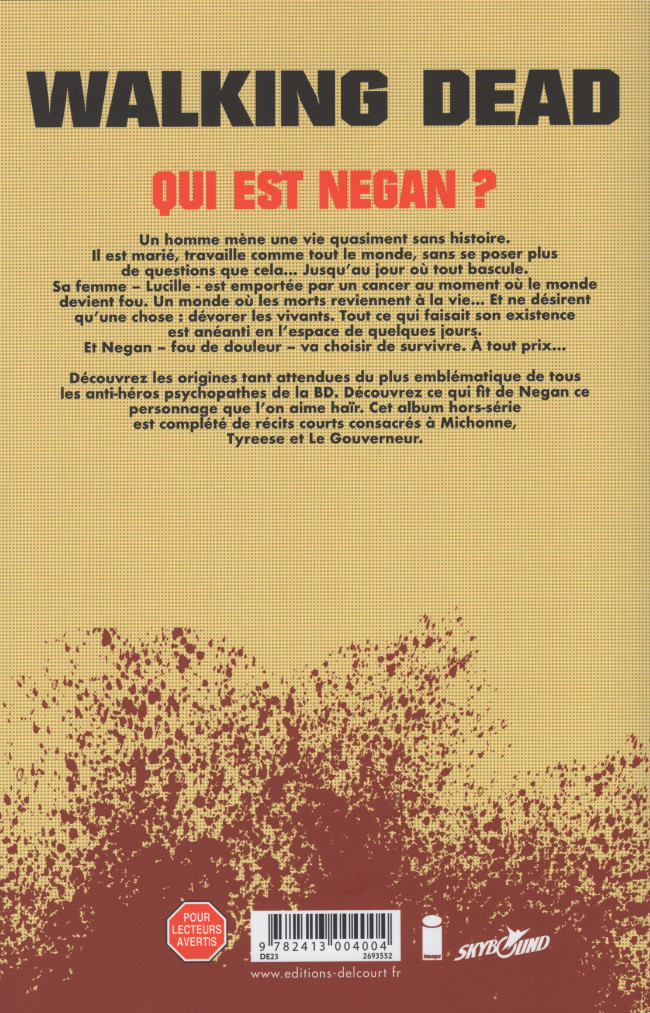 WALKING DEAD

QUI EST NEGAN ?

Un homme mène une vie quasiment sans histoire. Il est marié, travaille comme tout le monde, sans se poser plus de questions que cela... Jusqu'au jour où tout bascule. Sa femme – Lucille - est emportée par un cancer au moment où le monde devient fou. Un monde où les morts reviennent à la vie... Et ne désirent qu'une chose : dévorer les vivants. Tout ce qui faisait son existence est anéanti en l'espace de quelques jours. Et Negan – fou de douleur – va choisir de survivre. À tout prix...

Découvrez les origines tant attendues du plus emblématique de tous les anti-héros psychopathes de la BD. Découvrez ce qui fit de Negan ce personnage que l'on aime haïr. Cet album hors-série est complété de récits courts consacrés à Michonne, Tyreese et Le Gouverneur.

POUR LECTEURS AVERTIS

9 782413 004004
DE23 2693552

image

SKYBOUND

www.editions-delcourt.fr